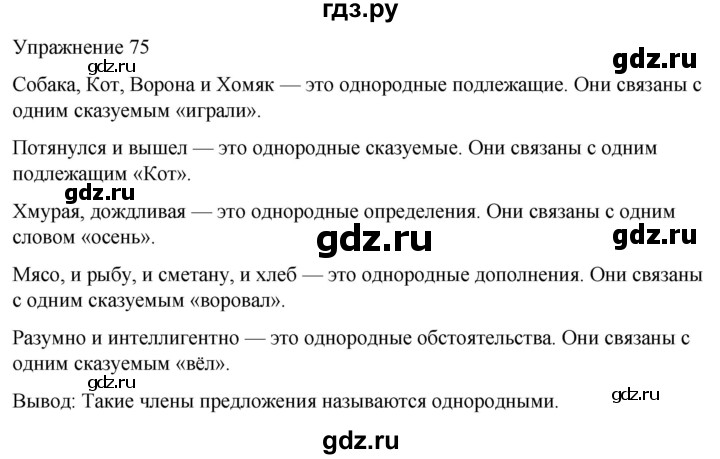 гдз.ру

Упражнение 75

Собака, Кот, Ворона и Хомяк — это однородные подлежащие. Они связаны с одним сказуемым «играли».

Потянулся и вышел — это однородные сказуемые. Они связаны с одним подлежащим «Кот».

Хмурая, дождливая — это однородные определения. Они связаны с одним словом «осень».

Мясо, и рыбу, и сметану, и хлеб — это однородные дополнения. Они связаны с одним сказуемым «воровал».

Разумно и интеллигентно — это однородные обстоятельства. Они связаны с одним сказуемым «вёл».

Вывод: Такие члены предложения называются однородными.

gdz.ru